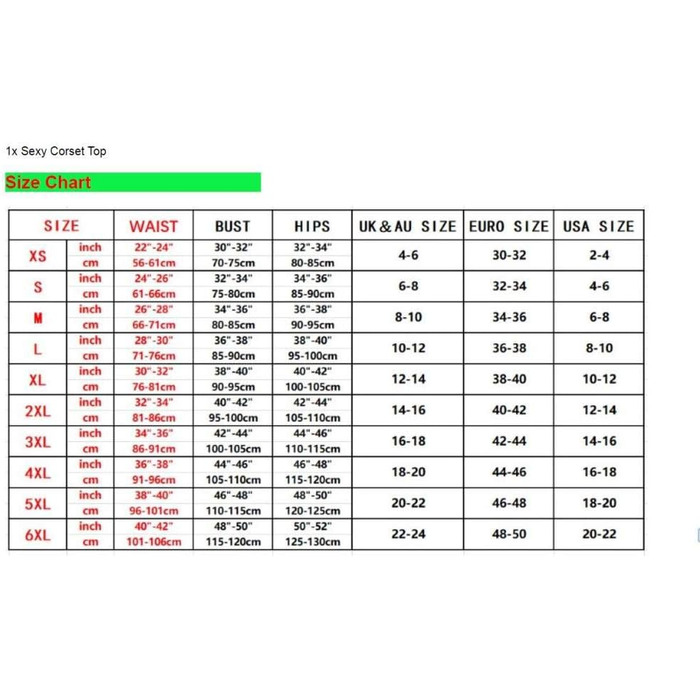 1x Sexy Corset Top

Size Chart

| SIZE | | WAIST | BUST | HIPS | UK&AU SIZE | EURO SIZE | USA SIZE |
|---|---|---|---|---|---|---|---|
| XS | inch | 22"-24" | 30"-32" | 32"-34" | 4-6 | 30-32 | 2-4 |
| | cm | 56-61cm | 70-75cm | 80-85cm | | | |
| S | inch | 24"-26" | 32"-34" | 34"-36" | 6-8 | 32-34 | 4-6 |
| | cm | 61-66cm | 75-80cm | 85-90cm | | | |
| M | inch | 26"-28" | 34"-36" | 36"-38" | 8-10 | 34-36 | 6-8 |
| | cm | 66-71cm | 80-85cm | 90-95cm | | | |
| L | inch | 28"-30" | 36"-38" | 38"-40" | 10-12 | 36-38 | 8-10 |
| | cm | 71-76cm | 85-90cm | 95-100cm | | | |
| XL | inch | 30"-32" | 38"-40" | 40"-42" | 12-14 | 38-40 | 10-12 |
| | cm | 76-81cm | 90-95cm | 100-105cm | | | |
| 2XL | inch | 32"-34" | 40"-42" | 42"-44" | 14-16 | 40-42 | 12-14 |
| | cm | 81-86cm | 95-100cm | 105-110cm | | | |
| 3XL | inch | 34"-36" | 42"-44" | 44"-46" | 16-18 | 42-44 | 14-16 |
| | cm | 86-91cm | 100-105cm | 110-115cm | | | |
| 4XL | inch | 36"-38" | 44"-46" | 46"-48" | 18-20 | 44-46 | 16-18 |
| | cm | 91-96cm | 105-110cm | 115-120cm | | | |
| 5XL | inch | 38"-40" | 46"-48" | 48"-50" | 20-22 | 46-48 | 18-20 |
| | cm | 96-101cm | 110-115cm | 120-125cm | | | |
| 6XL | inch | 40"-42" | 48"-50" | 50"-52" | 22-24 | 48-50 | 20-22 |
| | cm | 101-106cm | 115-120cm | 125-130cm | | | |